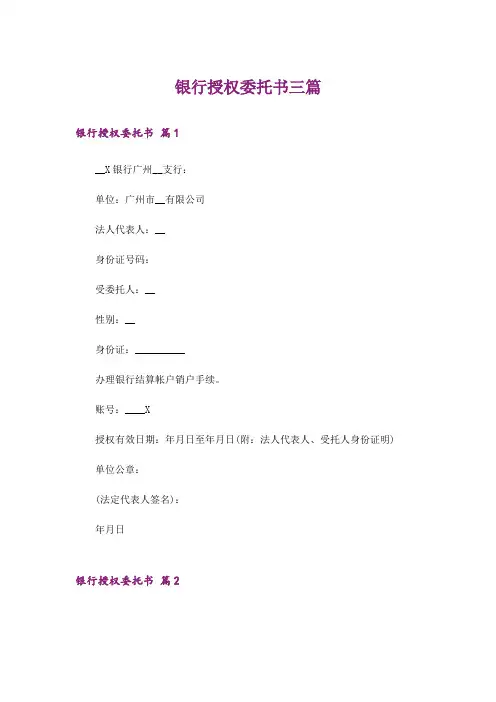 银行授权委托书三篇

银行授权委托书 篇1

__X银行广州__支行：

单位：广州市__有限公司

法人代表人：__

身份证号码：

受委托人：__

性别：__

身份证：__________

办理银行结算帐户销户手续。

账号：____X

授权有效日期：年月日至年月日(附：法人代表人、受托人身份证明)

单位公章：

(法定代表人签名)：

年月日

银行授权委托书 篇2